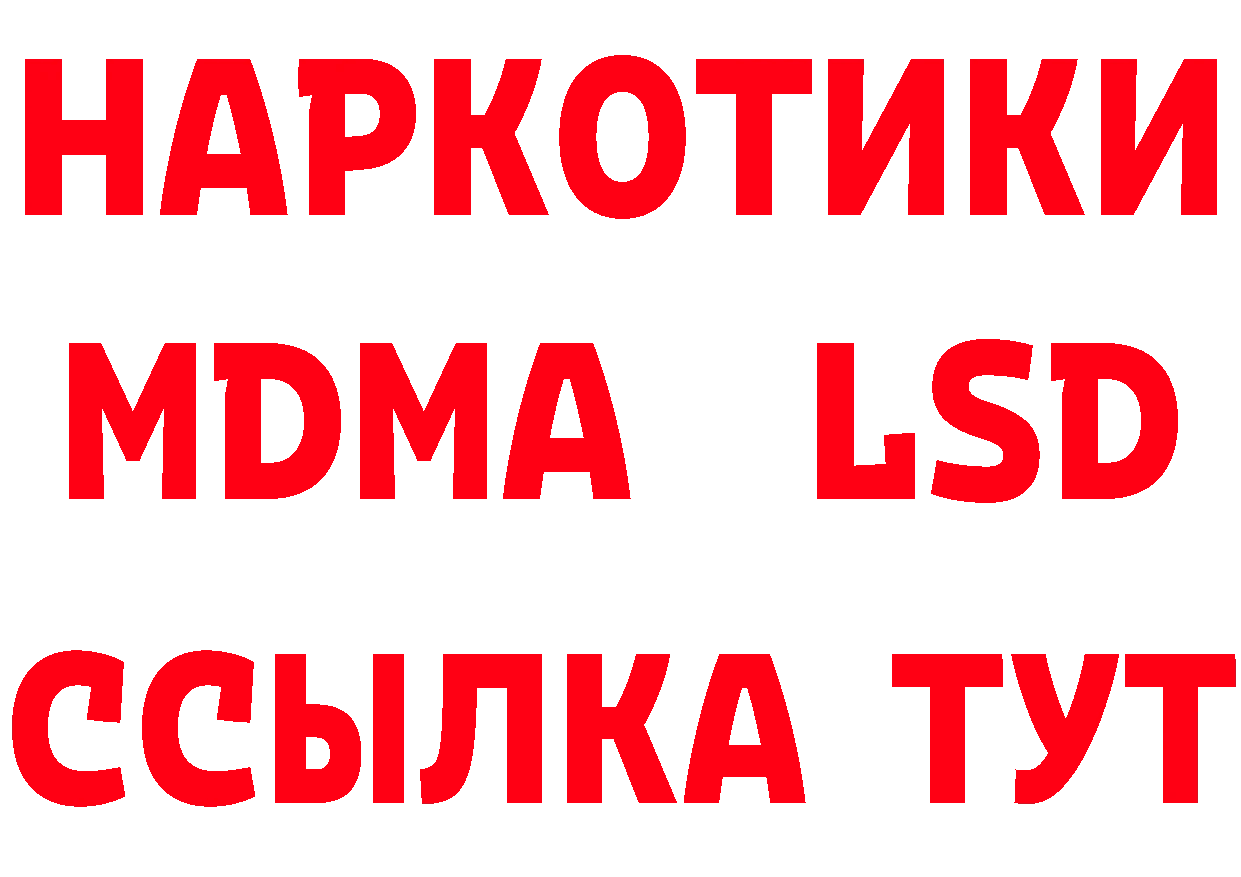 НАРКОТИКИ
MDMA LSD
ССЫЛКА ТУТ